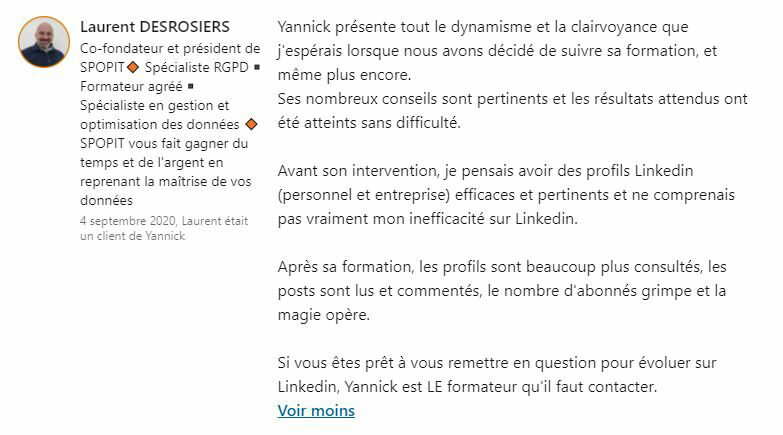 Laurent DESROSIERS
Co-fondateur et président de SPOPIT🔶 Spécialiste RGPD ▪ Formateur agréé ▪ Spécialiste en gestion et optimisation des données 🔶 SPOPIT vous fait gagner du temps et de l'argent en reprenant la maitrise de vos données
4 septembre 2020, Laurent était un client de Yannick

Yannick présente tout le dynamisme et la clairvoyance que j'espérais lorsque nous avons décidé de suivre sa formation, et même plus encore.
Ses nombreux conseils sont pertinents et les résultats attendus ont été atteints sans difficulté.

Avant son intervention, je pensais avoir des profils Linkedin (personnel et entreprise) efficaces et pertinents et ne comprenais pas vraiment mon inefficacité sur Linkedin.

Après sa formation, les profils sont beaucoup plus consultés, les posts sont lus et commentés, le nombre d'abonnés grimpe et la magie opère.

Si vous êtes prêt à vous remettre en question pour évoluer sur Linkedin, Yannick est LE formateur qu'il faut contacter.
Voir moins